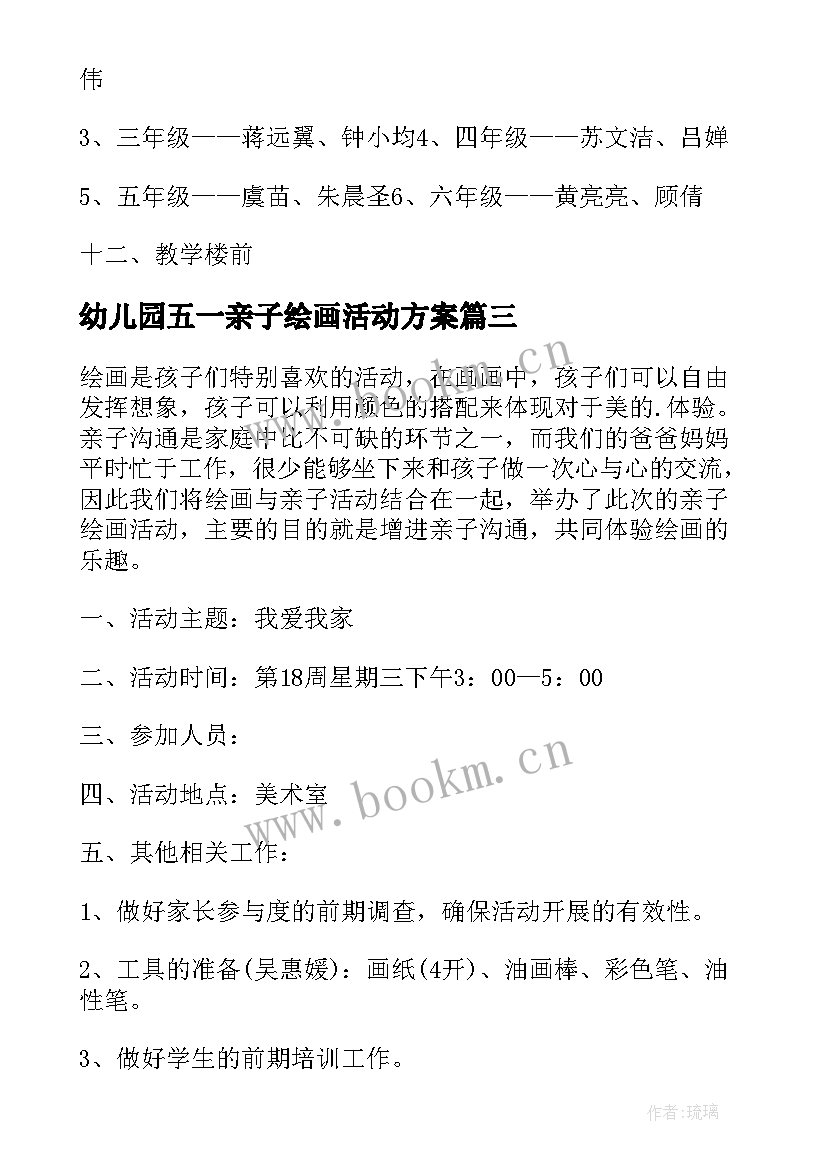 伟

3、三年级——蒋远翼、钟小均4、四年级——苏文洁、吕婵

5、五年级——虞苗、朱晨圣6、六年级——黄亮亮、顾倩

十二、教学楼前

幼儿园五一亲子绘画活动方案篇三

绘画是孩子们特别喜欢的活动，在画画中，孩子们可以自由发挥想象，孩子可以利用颜色的搭配来体现对于美的.体验。亲子沟通是家庭中比不可缺的环节之一，而我们的爸爸妈妈平时忙于工作，很少能够坐下来和孩子做一次心与心的交流，因此我们将绘画与亲子活动结合在一起，举办了此次的亲子绘画活动，主要的目的就是增进亲子沟通，共同体验绘画的乐趣。

一、活动主题：我爱我家

二、活动时间：第18周星期三下午3：00—5：00

三、参加人员：

四、活动地点：美术室

五、其他相关工作：

1、做好家长参与度的前期调查，确保活动开展的有效性。

2、工具的准备(吴惠媛)：画纸(4开)、油画棒、彩色笔、油性笔。

3、做好学生的前期培训工作。

www.bookm.cn

www.bookm.cn

作者：琉璃